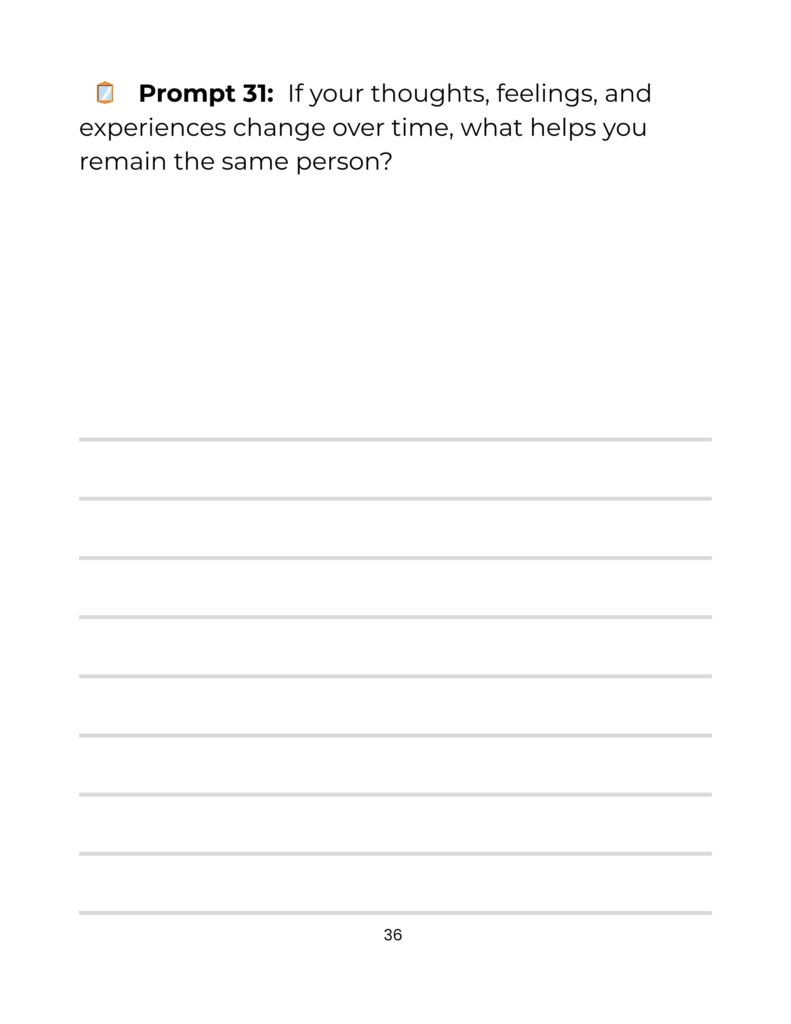 Prompt 31: If your thoughts, feelings, and experiences change over time, what helps you remain the same person?

____
____
____
____
____
____
____
____
____

36